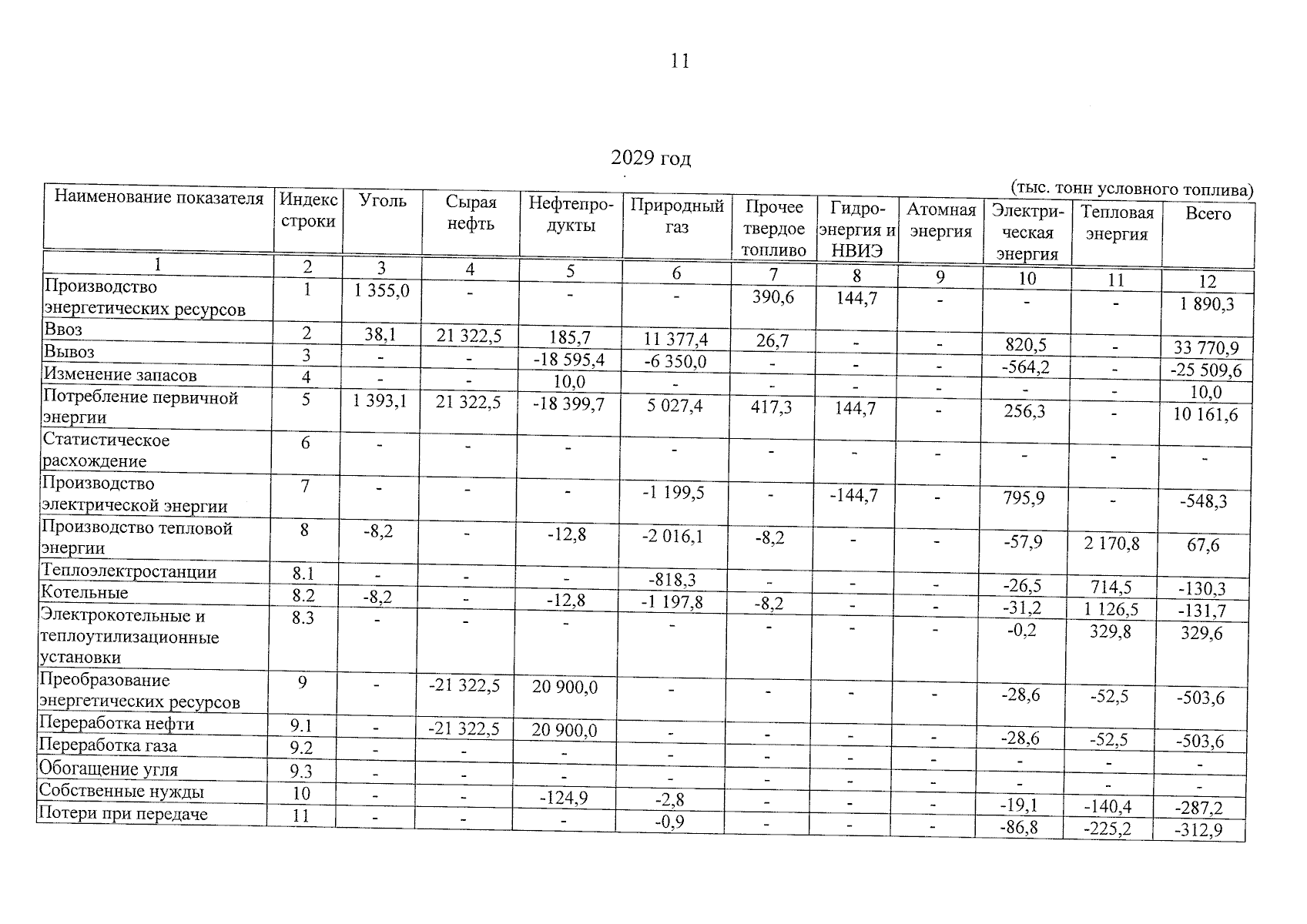 11

2029 год

(тыс. тонн условного топлива)

| Наименование показателя | Индекс строки | Уголь | Сырая нефть | Нефтепродукты | Природный газ | Прочее твердое топливо | Гидроэнергия и НВИЭ | Атомная энергия | Электрическая энергия | Тепловая энергия | Всего |
|---|---|---|---|---|---|---|---|---|---|---|---|
| 1 | 2 | 3 | 4 | 5 | 6 | 7 | 8 | 9 | 10 | 11 | 12 |
| Производство энергетических ресурсов | 1 | 1 355,0 | - | - | - | 390,6 | 144,7 | - | - | - | 1 890,3 |
| Ввоз | 2 | 38,1 | 21 322,5 | 185,7 | 11 377,4 | 26,7 | - | - | 820,5 | - | 33 770,9 |
| Вывоз | 3 | - | - | -18 595,4 | -6 350,0 | - | - | - | -564,2 | - | -25 509,6 |
| Изменение запасов | 4 | - | - | 10,0 | - | - | - | - | - | - | 10,0 |
| Потребление первичной энергии | 5 | 1 393,1 | 21 322,5 | -18 399,7 | 5 027,4 | 417,3 | 144,7 | - | 256,3 | - | 10 161,6 |
| Статистическое расхождение | 6 | - | - | - | - | - | - | - | - | - | - |
| Производство электрической энергии | 7 | - | - | - | -1 199,5 | - | -144,7 | - | 795,9 | - | -548,3 |
| Производство тепловой энергии | 8 | -8,2 | - | -12,8 | -2 016,1 | -8,2 | - | - | -57,9 | 2 170,8 | 67,6 |
| Теплоэлектростанции | 8.1 | - | - | - | -818,3 | - | - | - | -26,5 | 714,5 | -130,3 |
| Котельные | 8.2 | -8,2 | - | -12,8 | -1 197,8 | -8,2 | - | - | -31,2 | 1 126,5 | -131,7 |
| Электрокотельные и теплоутилизационные установки | 8.3 | - | - | - | - | - | - | - | -0,2 | 329,8 | 329,6 |
| Преобразование энергетических ресурсов | 9 | - | -21 322,5 | 20 900,0 | - | - | - | - | -28,6 | -52,5 | -503,6 |
| Переработка нефти | 9.1 | - | -21 322,5 | 20 900,0 | - | - | - | - | -28,6 | -52,5 | -503,6 |
| Переработка газа | 9.2 | - | - | - | - | - | - | - | - | - | - |
| Обогащение угля | 9.3 | - | - | - | - | - | - | - | - | - | - |
| Собственные нужды | 10 | - | - | -124,9 | -2,8 | - | - | - | -19,1 | -140,4 | -287,2 |
| Потери при передаче | 11 | - | - | - | -0,9 | - | - | - | -86,8 | -225,2 | -312,9 |